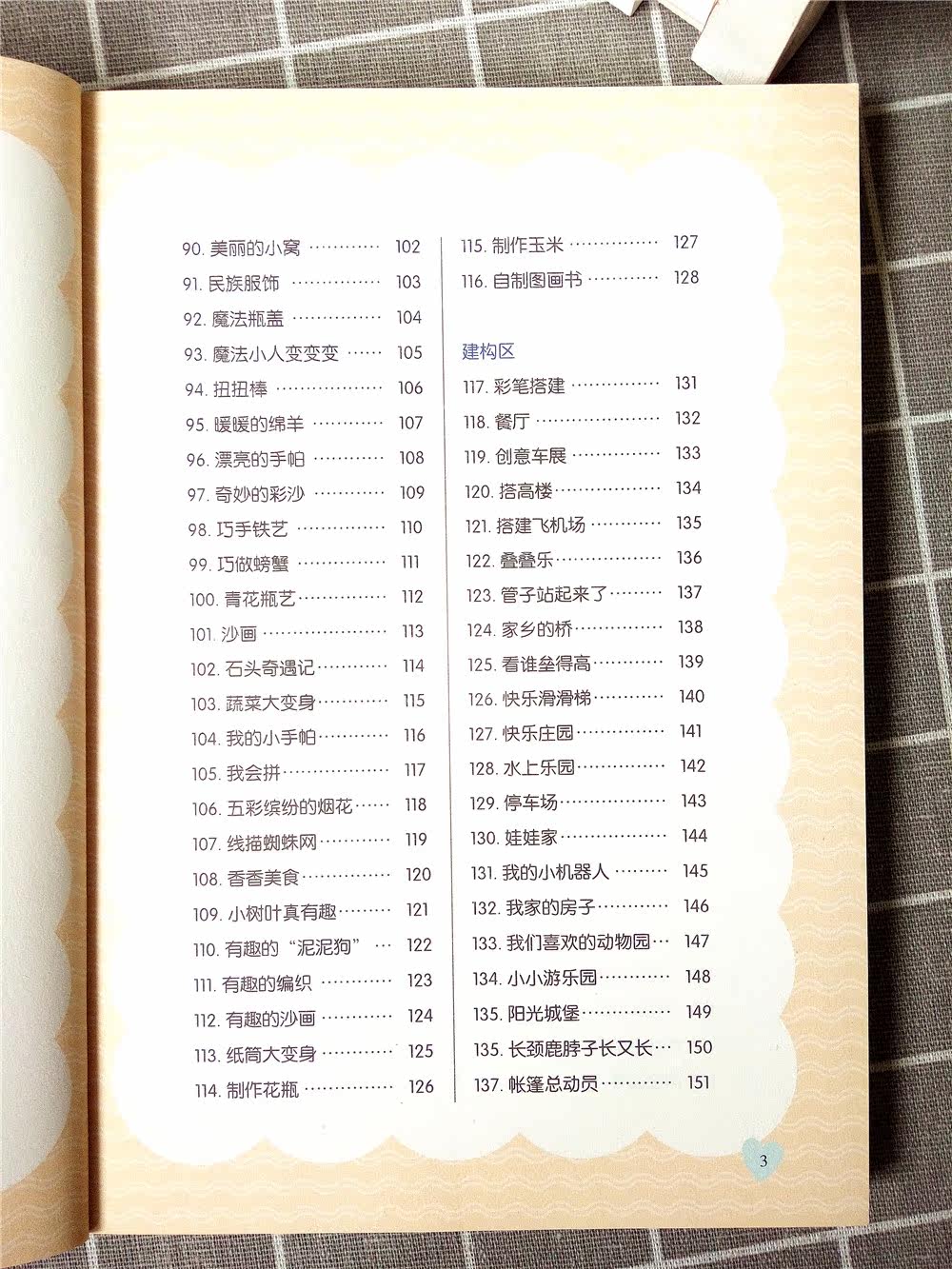 90.美丽的小窝 102
91.民族服饰 103
92.魔法瓶盖 104
93.魔法小人变变变 105
94.扭扭棒 106
95.暖暖的绵羊 107
96.漂亮的手帕 108
97.奇妙的彩沙 109
98.巧手铁艺 110
99.巧做螃蟹 111
100.青花瓶艺 112
101.沙画 113
102.石头奇遇记 114
103.蔬菜大变身 115
104.我的小手帕 116
105.我会拼 117
106.五彩缤纷的烟花 118
107.线描蜘蛛网 119
108.香香美食 120
109.小树叶真有趣 121
110.有趣的“泥泥狗” 122
111.有趣的编织 123
112.有趣的沙画 124
113.纸筒大变身 125
114.制作花瓶 126

115.制作玉米 127
116.自制图画书 128

建构区
117.彩笔搭建 131
118.餐厅 132
119.创意车展 133
120.搭高楼 134
121.搭建飞机场 135
122.叠叠乐 136
123.管子站起来了 137
124.家乡的桥 138
125.看谁垒得高 139
126.快乐滑滑梯 140
127.快乐庄园 141
128.水上乐园 142
129.停车场 143
130.娃娃家 144
131.我的小机器人 145
132.我家的房子 146
133.我们喜欢的动物园 147
134.小小游乐园 148
135.阳光城堡 149
135.长颈鹿脖子长又长 150
137.帐篷总动员 151

3